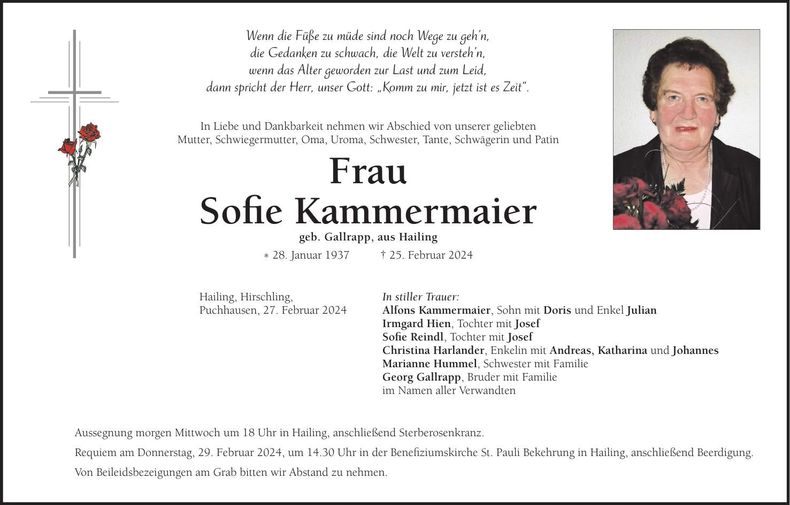 Wenn die Füße zu müde sind noch Wege zu geh'n,
die Gedanken zu schwach, die Welt zu versteh'n,
wenn das Alter geworden zur Last und zum Leid,
dann spricht der Herr, unser Gott: „Komm zu mir, jetzt ist es Zeit".

In Liebe und Dankbarkeit nehmen wir Abschied von unserer geliebten Mutter, Schwiegermutter, Oma, Uroma, Schwester, Tante, Schwägerin und Patin

Frau
Sofie Kammermaier
geb. Gallrapp, aus Hailing

* 28. Januar 1937 † 25. Februar 2024

Hailing, Hirschling,
Puchhausen, 27. Februar 2024

In stiller Trauer:
Alfons Kammermaier, Sohn mit Doris und Enkel Julian
Irmgard Hien, Tochter mit Josef
Sofie Reindl, Tochter mit Josef
Christina Harlander, Enkelin mit Andreas, Katharina und Johannes
Marianne Hummel, Schwester mit Familie
Georg Gallrapp, Bruder mit Familie
im Namen aller Verwandten

Aussegnung morgen Mittwoch um 18 Uhr in Hailing, anschließend Sterberosenkranz.

Requiem am Donnerstag, 29. Februar 2024, um 14.30 Uhr in der Benefiziumskirche St. Pauli Bekehrung in Hailing, anschließend Beerdigung.

Von Beileidsbezeigungen am Grab bitten wir Abstand zu nehmen.